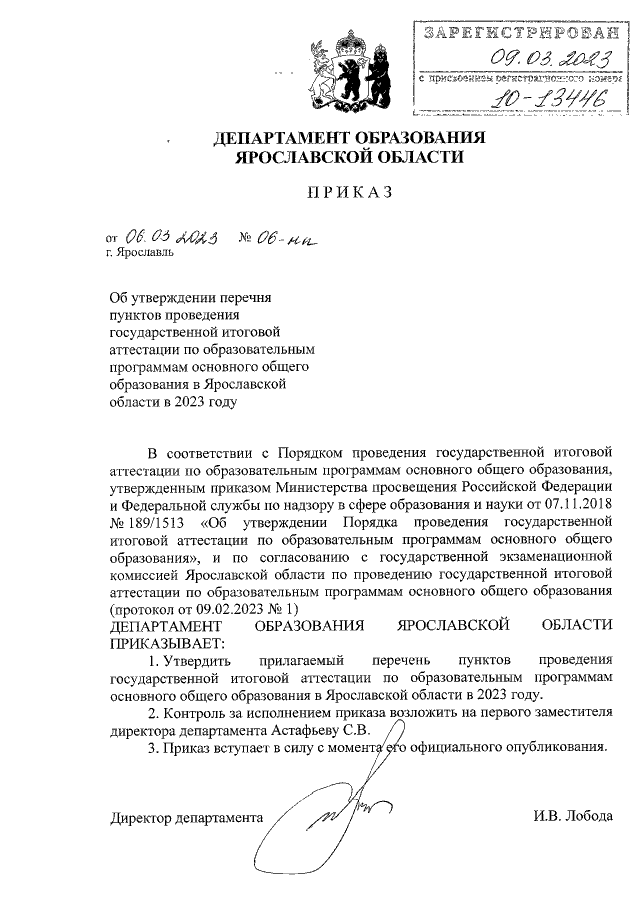 ЗАРЕГИСТРИРОВАН
09.03.2023
с присвоением регистрационного номера
10-13446

ДЕПАРТАМЕНТ ОБРАЗОВАНИЯ
ЯРОСЛАВСКОЙ ОБЛАСТИ

ПРИКАЗ

от 06.03.2023 № 06-нп
г. Ярославль

Об утверждении перечня пунктов проведения государственной итоговой аттестации по образовательным программам основного общего образования в Ярославской области в 2023 году

В соответствии с Порядком проведения государственной итоговой аттестации по образовательным программам основного общего образования, утвержденным приказом Министерства просвещения Российской Федерации и Федеральной службы по надзору в сфере образования и науки от 07.11.2018 № 189/1513 «Об утверждении Порядка проведения государственной итоговой аттестации по образовательным программам основного общего образования», и по согласованию с государственной экзаменационной комиссией Ярославской области по проведению государственной итоговой аттестации по образовательным программам основного общего образования (протокол от 09.02.2023 № 1)
ДЕПАРТАМЕНТ ОБРАЗОВАНИЯ ЯРОСЛАВСКОЙ ОБЛАСТИ ПРИКАЗЫВАЕТ:

1. Утвердить прилагаемый перечень пунктов проведения государственной итоговой аттестации по образовательным программам основного общего образования в Ярославской области в 2023 году.

2. Контроль за исполнением приказа возложить на первого заместителя директора департамента Астафьеву С.В.

3. Приказ вступает в силу с момента его официального опубликования.

Директор департамента И.В. Лобода